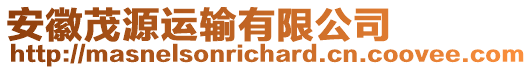 安徽茂源运输有限公司
http://masnelsonrichard.cn.coovee.com